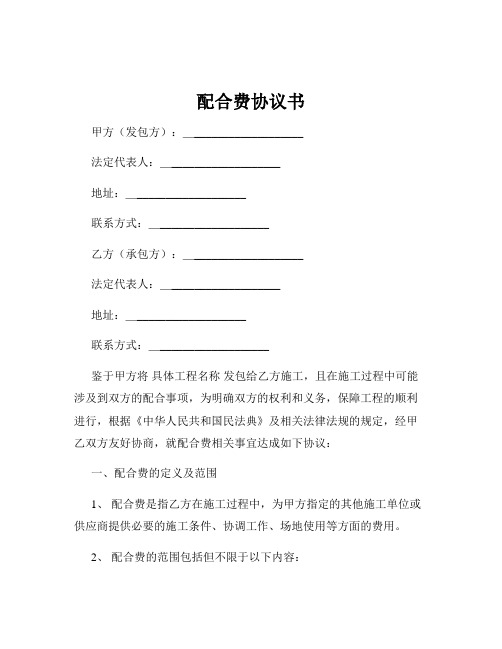 配合费协议书

甲方（发包方）：____________________

法定代表人：____________________

地址：____________________

联系方式：____________________

乙方（承包方）：____________________

法定代表人：____________________

地址：____________________

联系方式：____________________

鉴于甲方将 具体工程名称 发包给乙方施工，且在施工过程中可能涉及到双方的配合事项，为明确双方的权利和义务，保障工程的顺利进行，根据《中华人民共和国民法典》及相关法律法规的规定，经甲乙双方友好协商，就配合费相关事宜达成如下协议：

一、配合费的定义及范围

1、 配合费是指乙方在施工过程中，为甲方指定的其他施工单位或供应商提供必要的施工条件、协调工作、场地使用等方面的费用。

2、 配合费的范围包括但不限于以下内容：